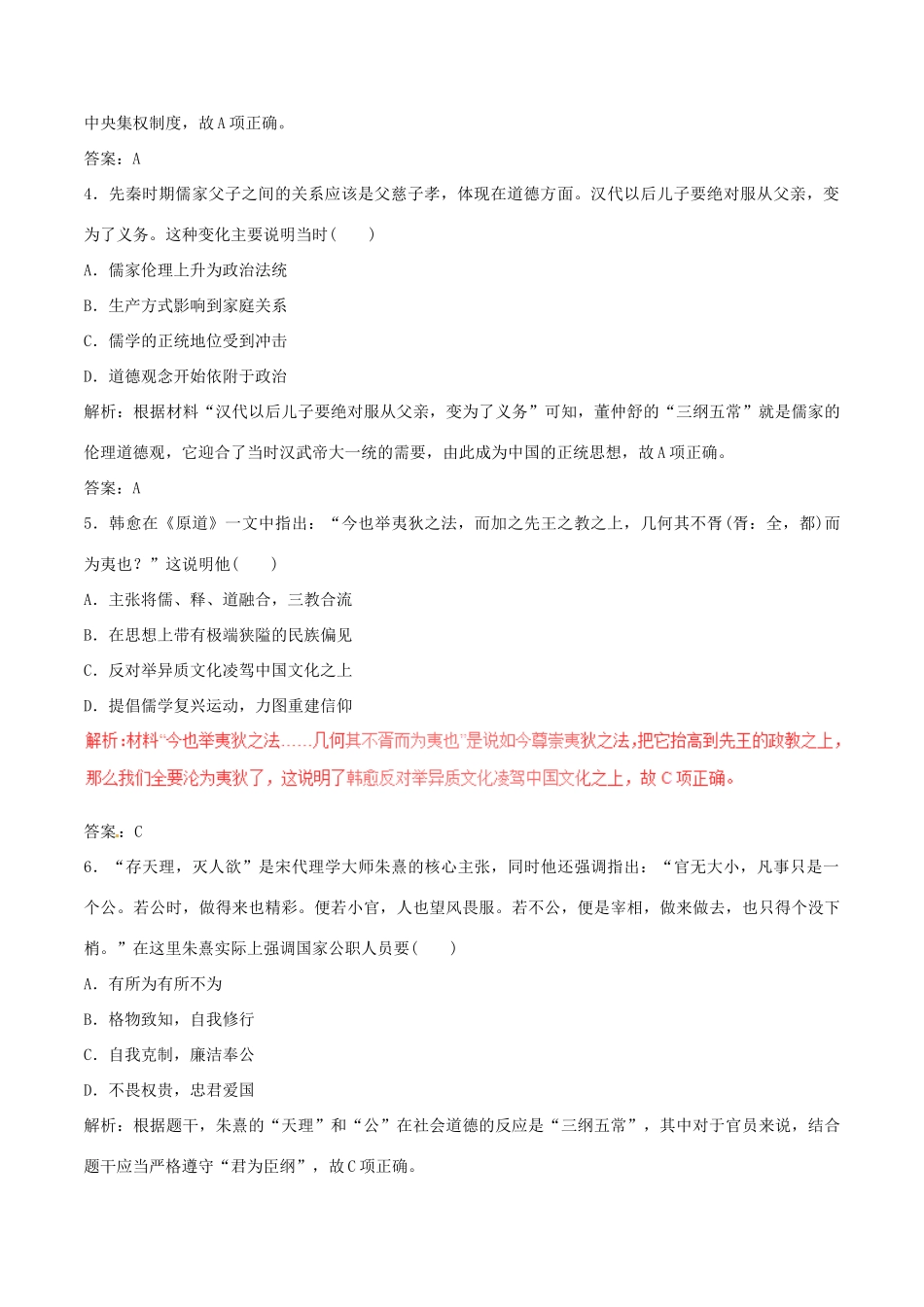 中央集权制度，故A项正确。

答案：A

4．先秦时期儒家父子之间的关系应该是父慈子孝，体现在道德方面。汉代以后儿子要绝对服从父亲，变为了义务。这种变化主要说明当时(　　)

A．儒家伦理上升为政治法统

B．生产方式影响到家庭关系

C．儒学的正统地位受到冲击

D．道德观念开始依附于政治

解析：根据材料“汉代以后儿子要绝对服从父亲，变为了义务”可知，董仲舒的“三纲五常”就是儒家的伦理道德观，它迎合了当时汉武帝大一统的需要，由此成为中国的正统思想，故A项正确。

答案：A

5．韩愈在《原道》一文中指出：“今也举夷狄之法，而加之先王之教之上，几何其不胥(胥：全，都)而为夷也？”这说明他(　　)

A．主张将儒、释、道融合，三教合流

B．在思想上带有极端狭隘的民族偏见

C．反对举异质文化凌驾中国文化之上

D．提倡儒学复兴运动，力图重建信仰

解析：材料“今也举夷狄之法……几何其不胥而为夷也”是说如今尊崇夷狄之法，把它抬高到先王的政教之上，那么我们全要沦为夷狄了，这说明了韩愈反对举异质文化凌驾中国文化之上，故C项正确。

答案：C

6．“存天理，灭人欲”是宋代理学大师朱熹的核心主张，同时他还强调指出：“官无大小，凡事只是一个公。若公时，做得来也精彩。便若小官，人也望风畏服。若不公，便是宰相，做来做去，也只得个没下梢。”在这里朱熹实际上强调国家公职人员要(　　)

A．有所为有所不为

B．格物致知，自我修行

C．自我克制，廉洁奉公

D．不畏权贵，忠君爱国

解析：根据题干，朱熹的“天理”和“公”在社会道德的反应是“三纲五常”，其中对于官员来说，结合题干应当严格遵守“君为臣纲”，故C项正确。